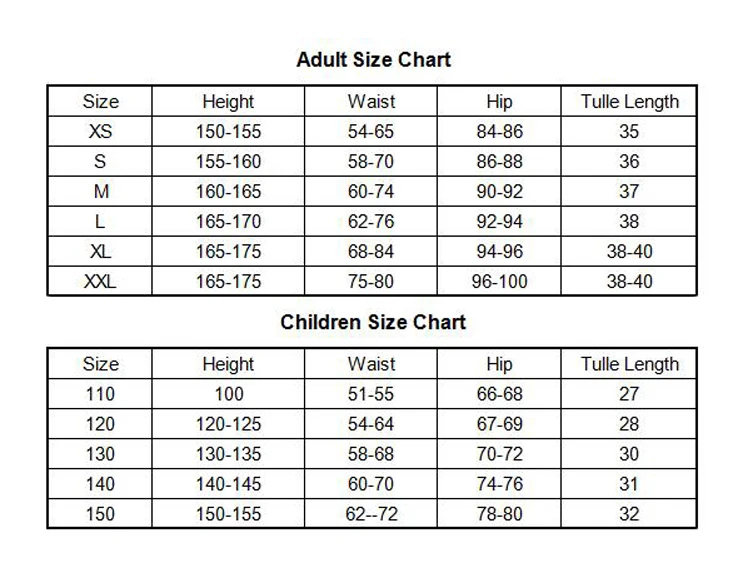 Adult Size Chart

| Size | Height | Waist | Hip | Tulle Length |
|---|---|---|---|---|
| XS | 150-155 | 54-65 | 84-86 | 35 |
| S | 155-160 | 58-70 | 86-88 | 36 |
| M | 160-165 | 60-74 | 90-92 | 37 |
| L | 165-170 | 62-76 | 92-94 | 38 |
| XL | 165-175 | 68-84 | 94-96 | 38-40 |
| XXL | 165-175 | 75-80 | 96-100 | 38-40 |

Children Size Chart

| Size | Height | Waist | Hip | Tulle Length |
|---|---|---|---|---|
| 110 | 100 | 51-55 | 66-68 | 27 |
| 120 | 120-125 | 54-64 | 67-69 | 28 |
| 130 | 130-135 | 58-68 | 70-72 | 30 |
| 140 | 140-145 | 60-70 | 74-76 | 31 |
| 150 | 150-155 | 62--72 | 78-80 | 32 |